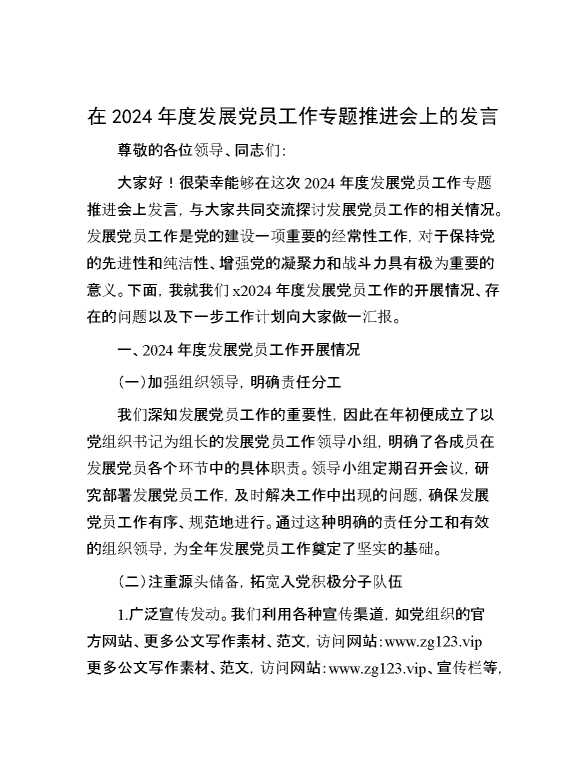 在 2024 年度发展党员工作专题推进会上的发言

尊敬的各位领导、同志们:

大家好！很荣幸能够在这次 2024 年度发展党员工作专题推进会上发言，与大家共同交流探讨发展党员工作的相关情况。发展党员工作是党的建设一项重要的经常性工作，对于保持党的先进性和纯洁性、增强党的凝聚力和战斗力具有极为重要的意义。下面，我就我们 x2024 年度发展党员工作的开展情况、存在的问题以及下一步工作计划向大家做一汇报。

一、2024 年度发展党员工作开展情况

(一)加强组织领导，明确责任分工

我们深知发展党员工作的重要性，因此在年初便成立了以党组织书记为组长的发展党员工作领导小组，明确了各成员在发展党员各个环节中的具体职责。领导小组定期召开会议，研究部署发展党员工作，及时解决工作中出现的问题，确保发展党员工作有序、规范地进行。通过这种明确的责任分工和有效的组织领导，为全年发展党员工作奠定了坚实的基础。

(二)注重源头储备，拓宽入党积极分子队伍

1.广泛宣传发动。我们利用各种宣传渠道，如党组织的官方网站、更多公文写作素材、范文，访问网站:www.zg123.vip 更多公文写作素材、范文，访问网站:www.zg123.vip、宣传栏等，